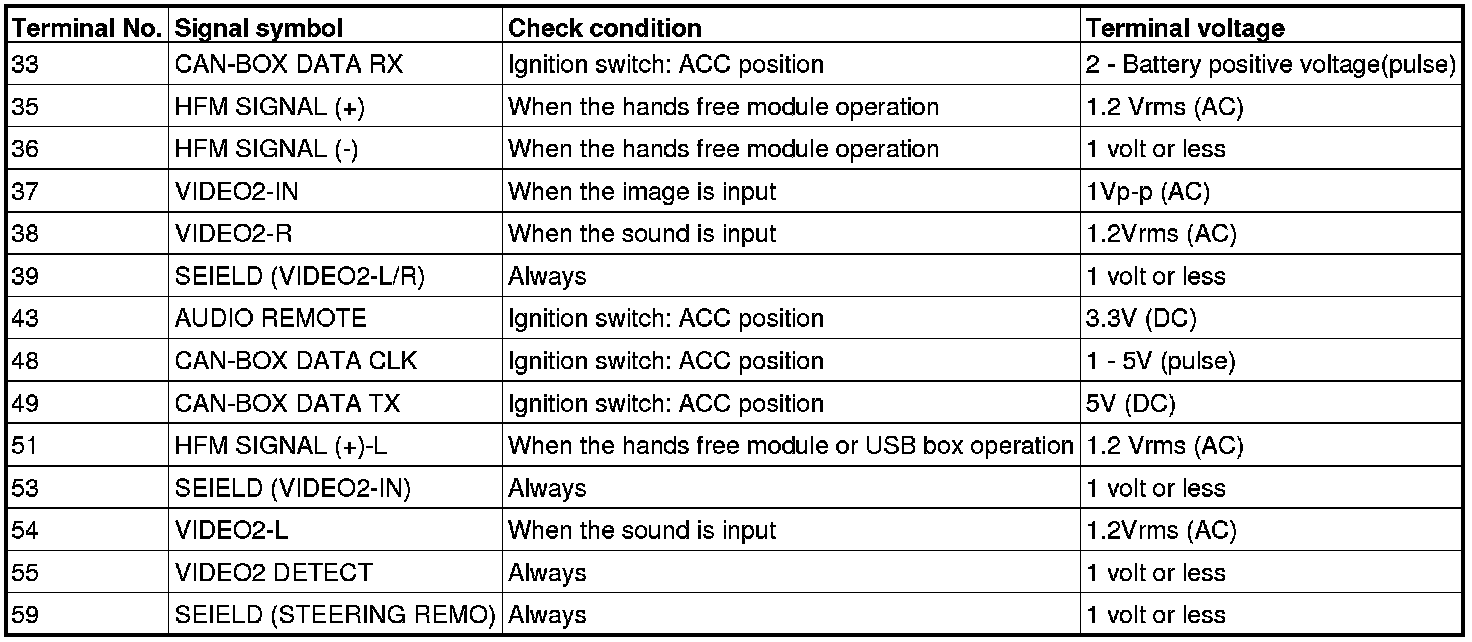 | Terminal No. | Signal symbol | Check condition | Terminal voltage |
|---|---|---|---|
| 33 | CAN-BOX DATA RX | Ignition switch: ACC position | 2 - Battery positive voltage(pulse) |
| 35 | HFM SIGNAL (+) | When the hands free module operation | 1.2 Vrms (AC) |
| 36 | HFM SIGNAL (-) | When the hands free module operation | 1 volt or less |
| 37 | VIDEO2-IN | When the image is input | 1Vp-p (AC) |
| 38 | VIDEO2-R | When the sound is input | 1.2Vrms (AC) |
| 39 | SEIELD (VIDEO2-L/R) | Always | 1 volt or less |
| 43 | AUDIO REMOTE | Ignition switch: ACC position | 3.3V (DC) |
| 48 | CAN-BOX DATA CLK | Ignition switch: ACC position | 1 - 5V (pulse) |
| 49 | CAN-BOX DATA TX | Ignition switch: ACC position | 5V (DC) |
| 51 | HFM SIGNAL (+)-L | When the hands free module or USB box operation | 1.2 Vrms (AC) |
| 53 | SEIELD (VIDEO2-IN) | Always | 1 volt or less |
| 54 | VIDEO2-L | When the sound is input | 1.2Vrms (AC) |
| 55 | VIDEO2 DETECT | Always | 1 volt or less |
| 59 | SEIELD (STEERING REMO) | Always | 1 volt or less |